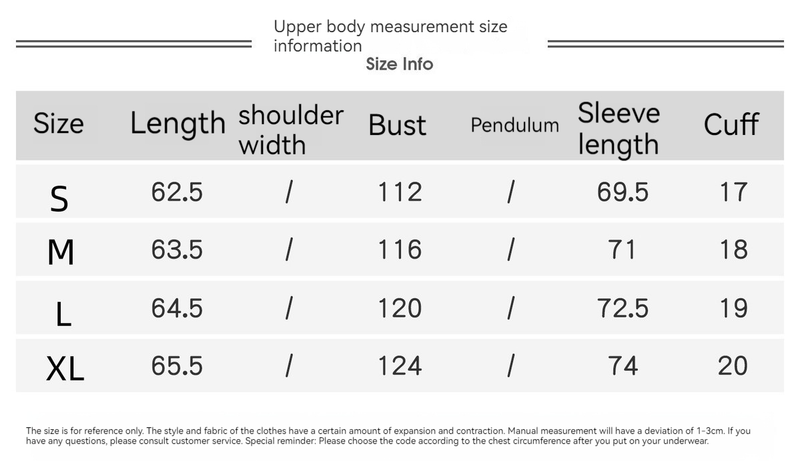 Upper body measurement size information

Size Info

| Size | Length | shoulder width | Bust | Pendulum | Sleeve length | Cuff |
|---|---|---|---|---|---|---|
| S | 62.5 | / | 112 | / | 69.5 | 17 |
| M | 63.5 | / | 116 | / | 71 | 18 |
| L | 64.5 | / | 120 | / | 72.5 | 19 |
| XL | 65.5 | / | 124 | / | 74 | 20 |

The size is for reference only. The style and fabric of the clothes have a certain amount of expansion and contraction. Manual measurement will have a deviation of 1-3cm. If you have any questions, please consult customer service. Special reminder: Please choose the code according to the chest circumference after you put on your underwear.